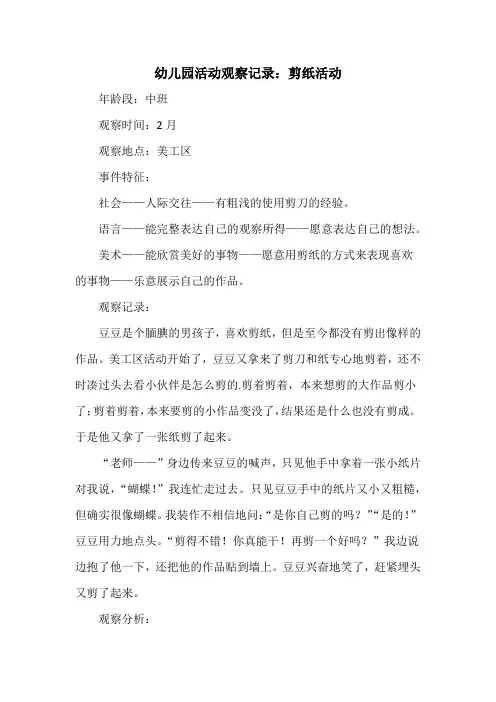 幼儿园活动观察记录：剪纸活动

年龄段：中班

观察时间：2 月

观察地点：美工区

事件特征：

社会——人际交往——有粗浅的使用剪刀的经验。

语言——能完整表达自己的观察所得——愿意表达自己的想法。

美术——能欣赏美好的事物——愿意用剪纸的方式来表现喜欢的事物——乐意展示自己的作品。

观察记录：

豆豆是个腼腆的男孩子，喜欢剪纸，但是至今都没有剪出像样的作品。美工区活动开始了，豆豆又拿来了剪刀和纸专心地剪着，还不时凑过头去看小伙伴是怎么剪的.剪着剪着，本来想剪的大作品剪小了；剪着剪着，本来要剪的小作品变没了，结果还是什么也没有剪成。于是他又拿了一张纸剪了起来。

“老师——”身边传来豆豆的喊声，只见他手中拿着一张小纸片对我说，“蝴蝶！”我连忙走过去。只见豆豆手中的纸片又小又粗糙，但确实很像蝴蝶。我装作不相信地问：“是你自己剪的吗？”“是的！”豆豆用力地点头。“剪得不错！你真能干！再剪一个好吗？”我边说边抱了他一下，还把他的作品贴到墙上。豆豆兴奋地笑了，赶紧埋头又剪了起来。

观察分析：